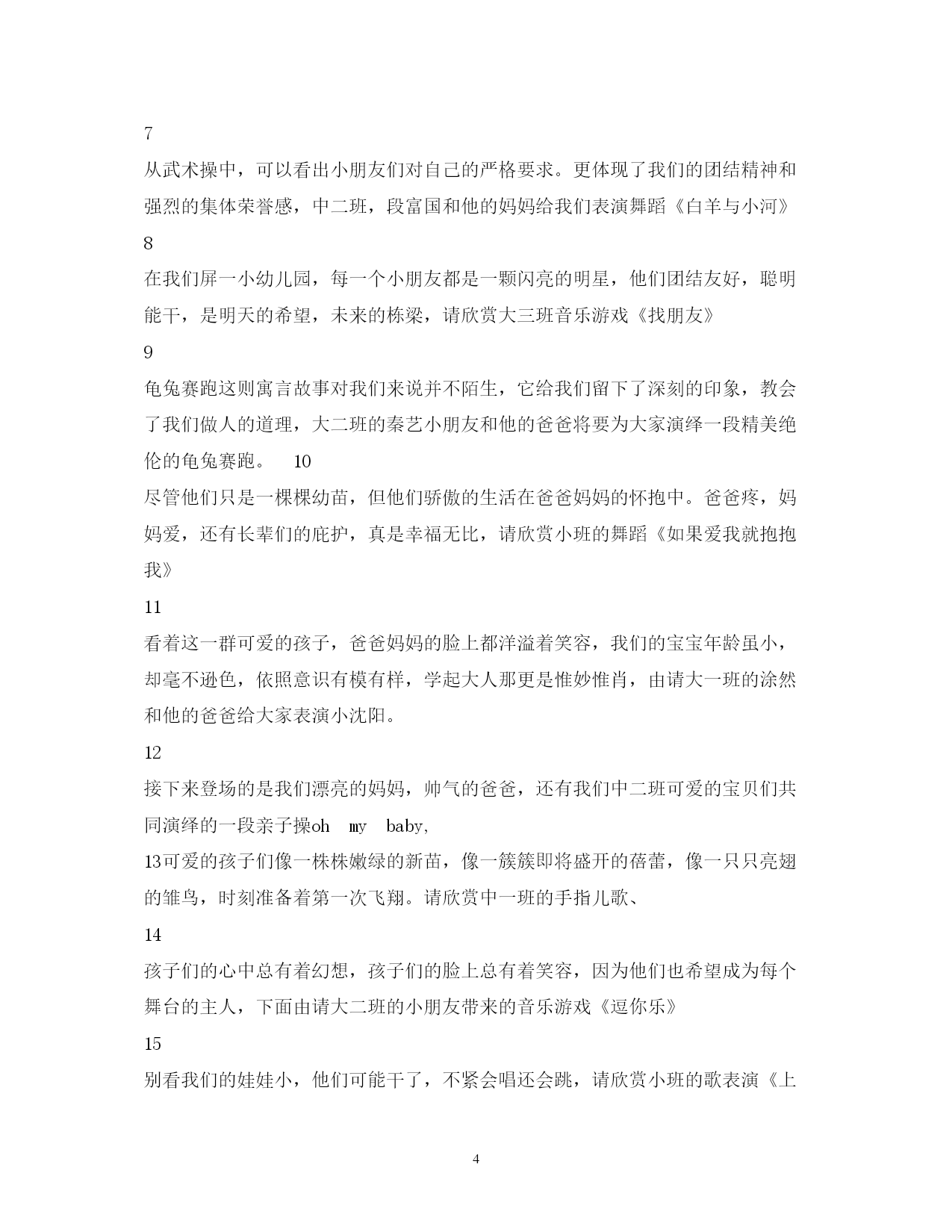 7

从武术操中，可以看出小朋友们对自己的严格要求。更体现了我们的团结精神和强烈的集体荣誉感，中二班，段富国和他的妈妈给我们表演舞蹈《白羊与小河》

8

在我们屏一小幼儿园，每一个小朋友都是一颗闪亮的明星，他们团结友好，聪明能干，是明天的希望，未来的栋梁，请欣赏大三班音乐游戏《找朋友》

9

龟兔赛跑这则寓言故事对我们来说并不陌生，它给我们留下了深刻的印象，教会了我们做人的道理，大二班的秦艺小朋友和他的爸爸将要为大家演绎一段精美绝伦的龟兔赛跑。 10

尽管他们只是一棵棵幼苗，但他们骄傲的生活在爸爸妈妈的怀抱中。爸爸疼，妈妈爱，还有长辈们的庇护，真是幸福无比，请欣赏小班的舞蹈《如果爱我就抱抱我》

11

看着这一群可爱的孩子，爸爸妈妈的脸上都洋溢着笑容，我们的宝宝年龄虽小，却毫不逊色，依照意识有模有样，学起大人那更是惟妙惟肖，由请大一班的涂然和他的爸爸给大家表演小沈阳。

12

接下来登场的是我们漂亮的妈妈，帅气的爸爸，还有我们中二班可爱的宝贝们共同演绎的一段亲子操oh my baby,

13可爱的孩子们像一株株嫩绿的新苗，像一簇簇即将盛开的蓓蕾，像一只只亮翅的雏鸟，时刻准备着第一次飞翔。请欣赏中一班的手指儿歌、

14

孩子们的心中总有着幻想，孩子们的脸上总有着笑容，因为他们也希望成为每个舞台的主人，下面由请大二班的小朋友带来的音乐游戏《逗你乐》

15

别看我们的娃娃小，他们可能干了，不紧会唱还会跳，请欣赏小班的歌表演《上

4